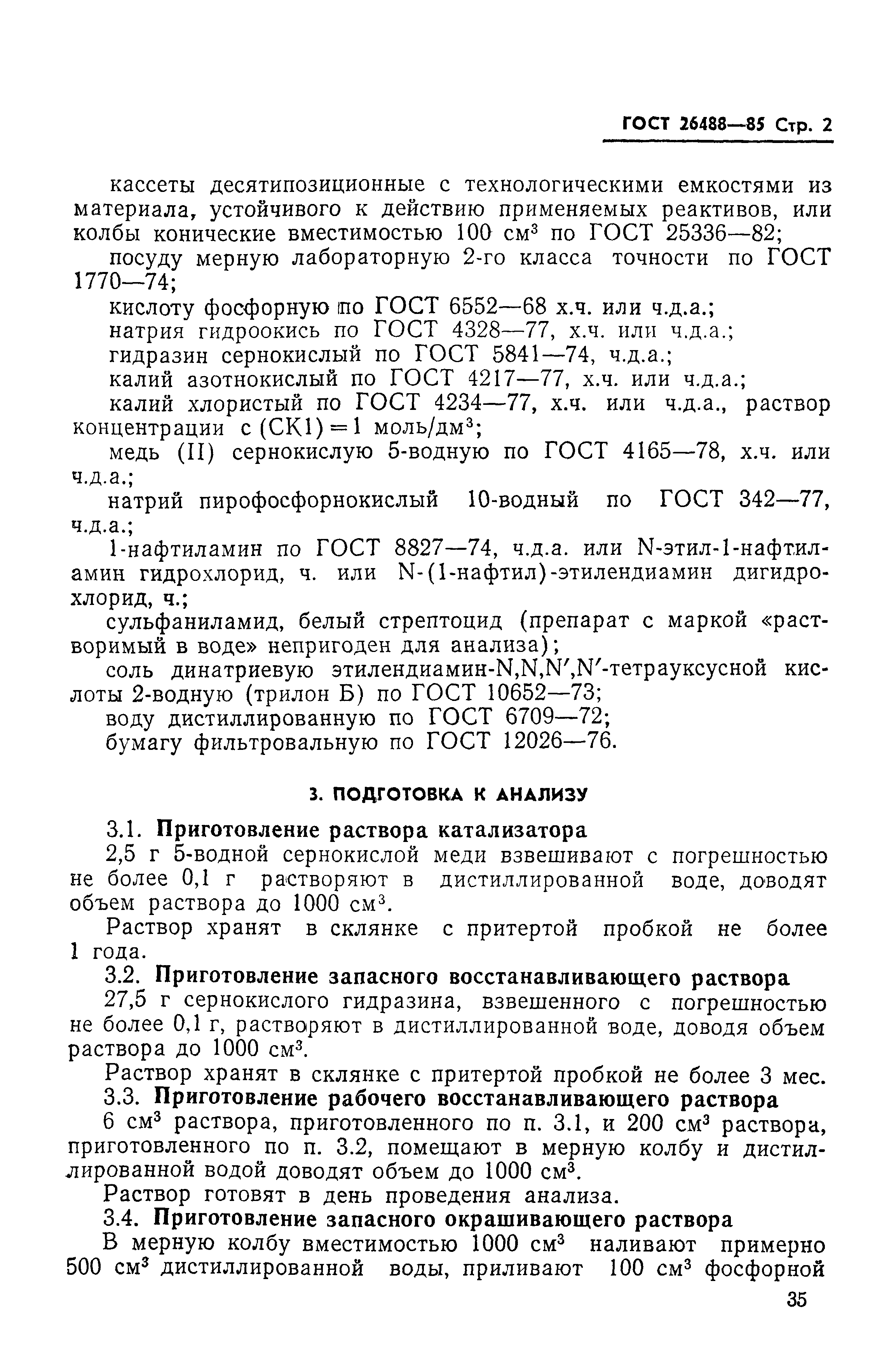 ГОСТ 26488—85 Стр. 2

кассеты десятипозиционные с технологическими емкостями из материала, устойчивого к действию применяемых реактивов, или колбы конические вместимостью 100 см$^3$ по ГОСТ 25336—82;

посуду мерную лабораторную 2-го класса точности по ГОСТ 1770—74;

кислоту фосфорную по ГОСТ 6552—68 х.ч. или ч.д.а.;

натрия гидроокись по ГОСТ 4328—77, х.ч. или ч.д.а.;

гидразин сернокислый по ГОСТ 5841—74, ч.д.а.;

калий азотнокислый по ГОСТ 4217—77, х.ч. или ч.д.а.;

калий хлористый по ГОСТ 4234—77, х.ч. или ч.д.а., раствор концентрации с (СК1) = 1 моль/дм$^3$;

медь (II) сернокислую 5-водную по ГОСТ 4165—78, х.ч. или ч.д.а.;

натрий пирофосфорнокислый 10-водный по ГОСТ 342—77, ч.д.а.;

1-нафтиламин по ГОСТ 8827—74, ч.д.а. или N-этил-1-нафтиламин гидрохлорид, ч. или N-(1-нафтил)-этилендиамин дигидрохлорид, ч.;

сульфаниламид, белый стрептоцид (препарат с маркой «растворимый в воде» непригоден для анализа);

соль динатриевую этилендиамин-N,N,N′,N′-тетрауксусной кислоты 2-водную (трилон Б) по ГОСТ 10652—73;

воду дистиллированную по ГОСТ 6709—72;

бумагу фильтровальную по ГОСТ 12026—76.

3. ПОДГОТОВКА К АНАЛИЗУ

3.1. Приготовление раствора катализатора

2,5 г 5-водной сернокислой меди взвешивают с погрешностью не более 0,1 г растворяют в дистиллированной воде, доводят объем раствора до 1000 см$^3$.

Раствор хранят в склянке с притертой пробкой не более 1 года.

3.2. Приготовление запасного восстанавливающего раствора

27,5 г сернокислого гидразина, взвешенного с погрешностью не более 0,1 г, растворяют в дистиллированной воде, доводя объем раствора до 1000 см$^3$.

Раствор хранят в склянке с притертой пробкой не более 3 мес.

3.3. Приготовление рабочего восстанавливающего раствора

6 см$^3$ раствора, приготовленного по п. 3.1, и 200 см$^3$ раствора, приготовленного по п. 3.2, помещают в мерную колбу и дистиллированной водой доводят объем до 1000 см$^3$.

Раствор готовят в день проведения анализа.

3.4. Приготовление запасного окрашивающего раствора

В мерную колбу вместимостью 1000 см$^3$ наливают примерно 500 см$^3$ дистиллированной воды, приливают 100 см$^3$ фосфорной

35